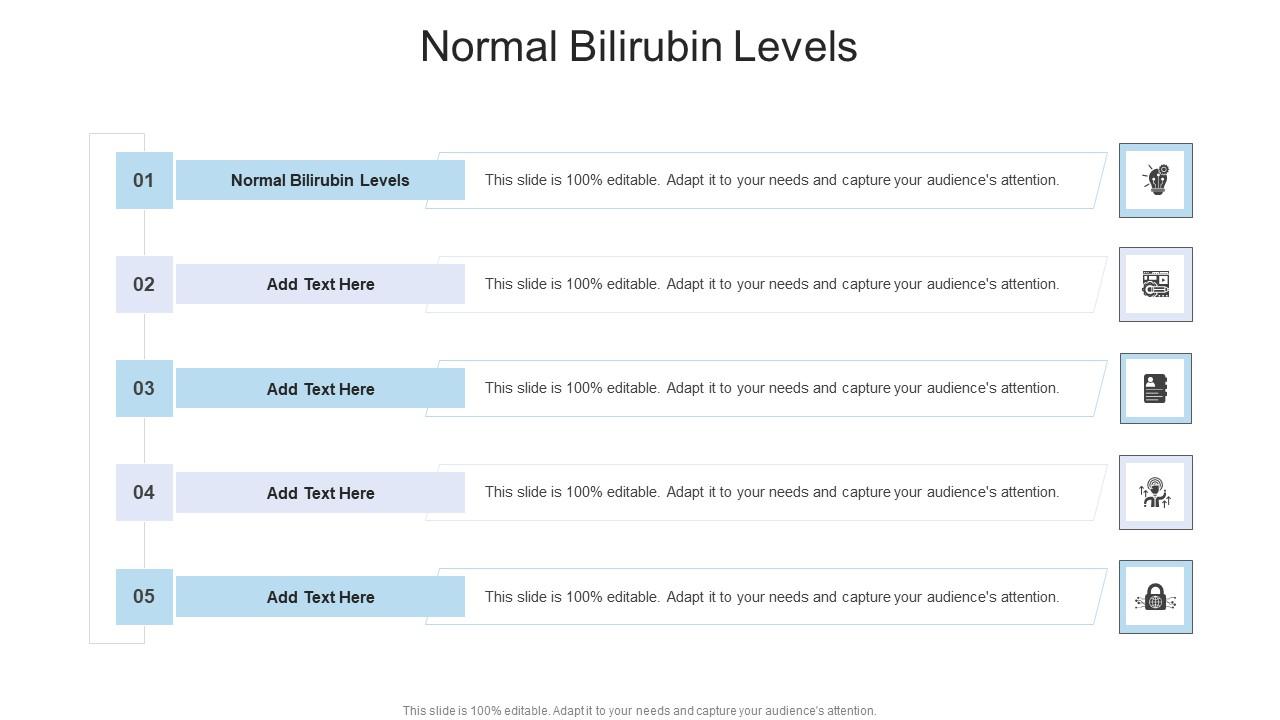 Normal Bilirubin Levels

01
Normal Bilirubin Levels
This slide is 100% editable. Adapt it to your needs and capture your audience's attention.

02
Add Text Here
This slide is 100% editable. Adapt it to your needs and capture your audience's attention.

03
Add Text Here
This slide is 100% editable. Adapt it to your needs and capture your audience's attention.

04
Add Text Here
This slide is 100% editable. Adapt it to your needs and capture your audience's attention.

05
Add Text Here
This slide is 100% editable. Adapt it to your needs and capture your audience's attention.

This slide is 100% editable. Adapt it to your needs and capture your audience's attention.